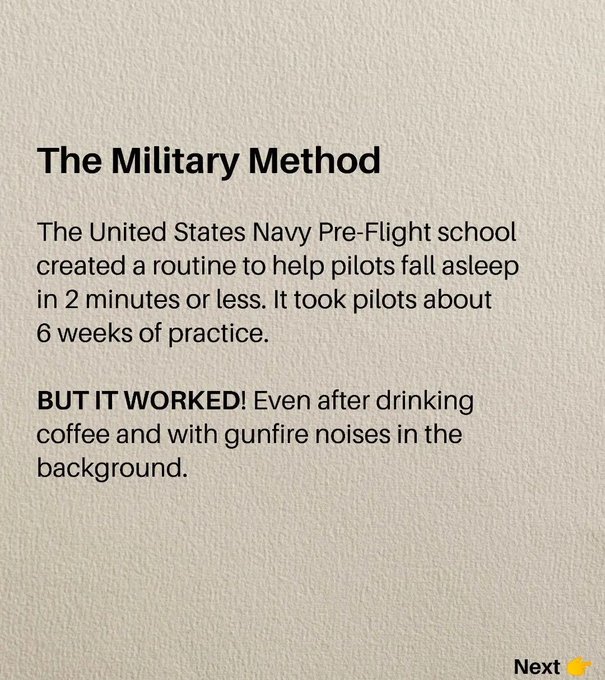 The Military Method

The United States Navy Pre-Flight school created a routine to help pilots fall asleep in 2 minutes or less. It took pilots about 6 weeks of practice.

BUT IT WORKED! Even after drinking coffee and with gunfire noises in the background.

Next 👉